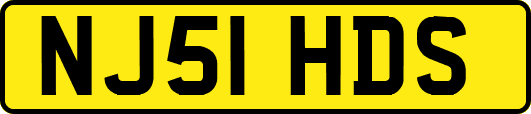 NJ51 HDS